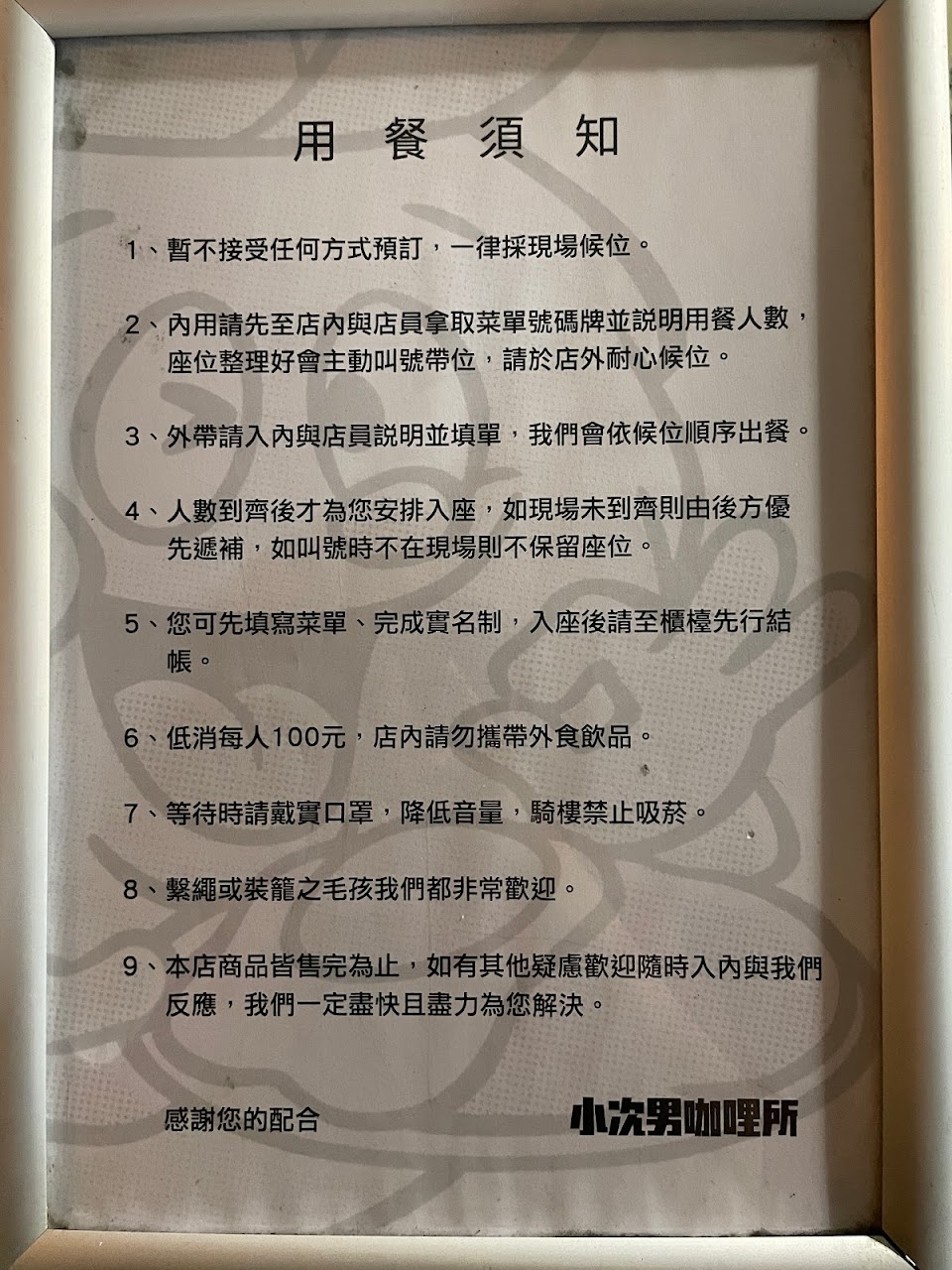 用餐須知

1、暫不接受任何方式預訂，一律採現場候位。

2、內用請先至店內與店員拿取菜單號碼牌並說明用餐人數，座位整理好會主動叫號帶位，請於店外耐心候位。

3、外帶請入內與店員說明並填單，我們會依候位順序出餐。

4、人數到齊後才為您安排入座，如現場未到齊則由後方優先遞補，如叫號時不在現場則不保留座位。

5、您可先填寫菜單、完成實名制，入座後請至櫃檯先行結帳。

6、低消每人100元，店內請勿攜帶外食飲品。

7、等待時請戴實口罩，降低音量，騎樓禁止吸菸。

8、繫繩或裝籠之毛孩我們都非常歡迎。

9、本店商品皆售完為止，如有其他疑慮歡迎隨時入內與我們反應，我們一定盡快且盡力為您解決。

感謝您的配合

小次男咖哩所